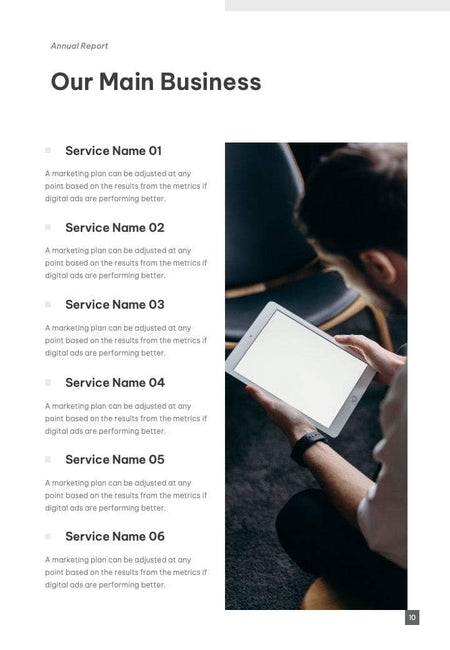 Annual Report

Our Main Business

Service Name 01

A marketing plan can be adjusted at any point based on the results from the metrics if digital ads are performing better.

Service Name 02

A marketing plan can be adjusted at any point based on the results from the metrics if digital ads are performing better.

Service Name 03

A marketing plan can be adjusted at any point based on the results from the metrics if digital ads are performing better.

Service Name 04

A marketing plan can be adjusted at any point based on the results from the metrics if digital ads are performing better.

Service Name 05

A marketing plan can be adjusted at any point based on the results from the metrics if digital ads are performing better.

Service Name 06

A marketing plan can be adjusted at any point based on the results from the metrics if digital ads are performing better.

10